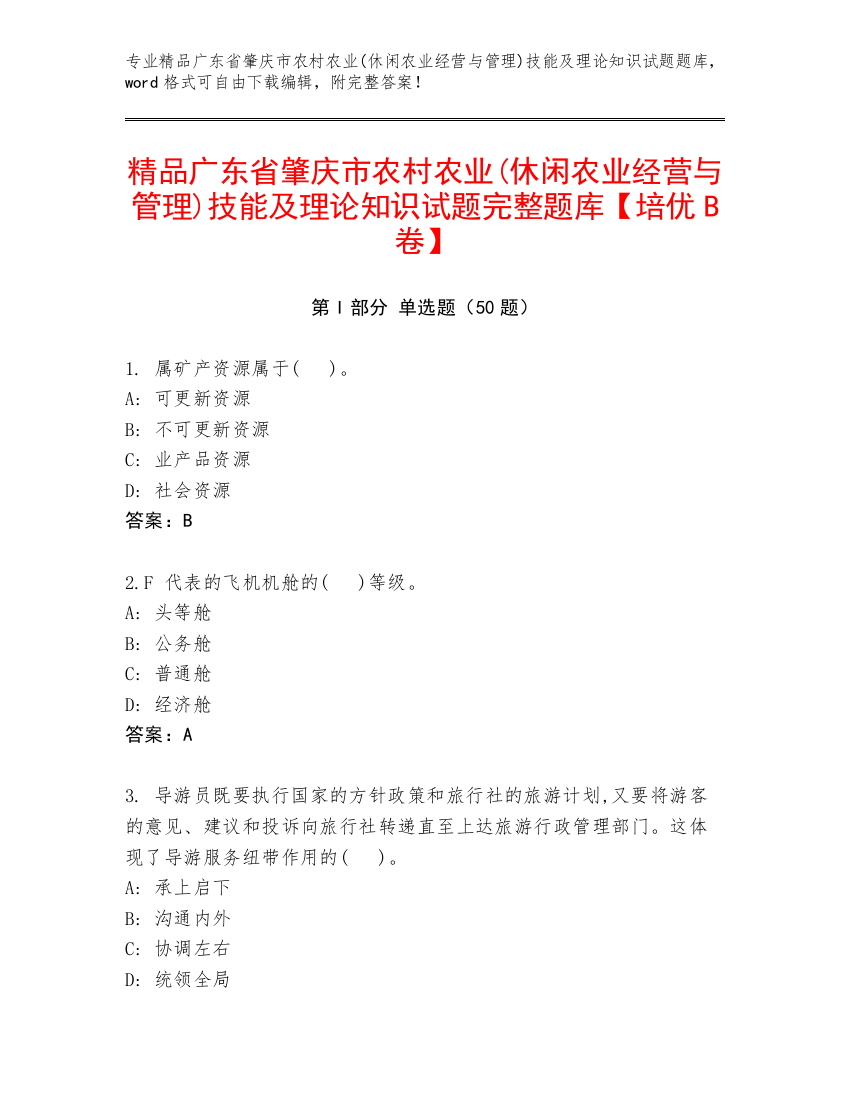 专业精品广东省肇庆市农村农业(休闲农业经营与管理)技能及理论知识试题题库，word 格式可自由下载编辑，附完整答案！

精品广东省肇庆市农村农业(休闲农业经营与管理)技能及理论知识试题完整题库【培优 B 卷】

第 I 部分 单选题（50 题）

1. 属矿产资源属于(　)。
A: 可更新资源
B: 不可更新资源
C: 业产品资源
D: 社会资源
答案：B

2.F 代表的飞机机舱的(　)等级。
A: 头等舱
B: 公务舱
C: 普通舱
D: 经济舱
答案：A

3. 导游员既要执行国家的方针政策和旅行社的旅游计划,又要将游客的意见、建议和投诉向旅行社转递直至上达旅游行政管理部门。这体现了导游服务纽带作用的(　)。
A: 承上启下
B: 沟通内外
C: 协调左右
D: 统领全局